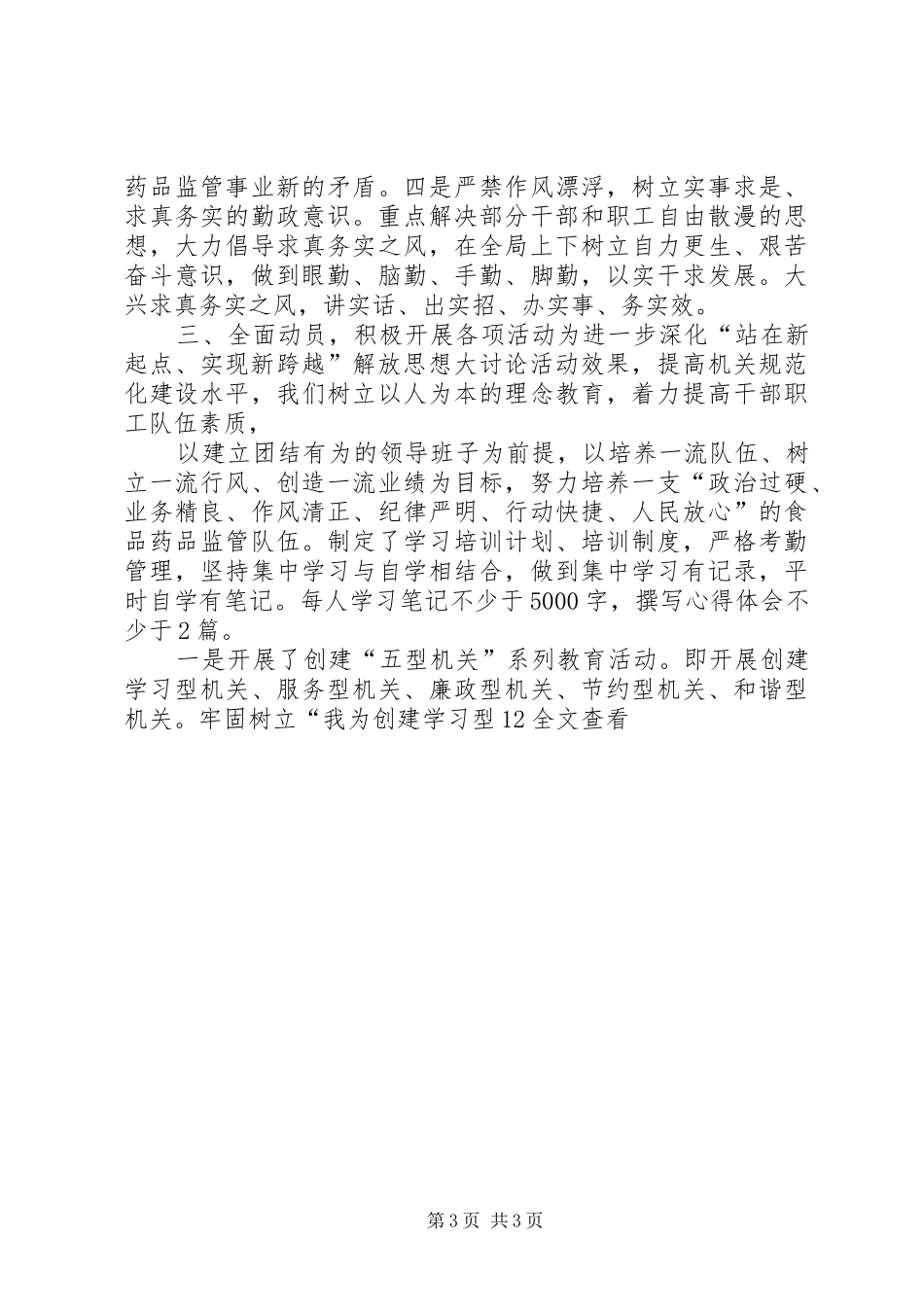 药品监管事业新的矛盾。四是严禁作风漂浮，树立实事求是、求真务实的勤政意识。重点解决部分干部和职工自由散漫的思想，大力倡导求真务实之风，在全局上下树立自力更生、艰苦奋斗意识，做到眼勤、脑勤、手勤、脚勤，以实干求发展。大兴求真务实之风，讲实话、出实招、办实事、务实效。

三、全面动员，积极开展各项活动为进一步深化“站在新起点、实现新跨越”解放思想大讨论活动效果，提高机关规范化建设水平，我们树立以人为本的理念教育，着力提高干部职工队伍素质，

以建立团结有为的领导班子为前提，以培养一流队伍、树立一流行风、创造一流业绩为目标，努力培养一支“政治过硬、业务精良、作风清正、纪律严明、行动快捷、人民放心”的食品药品监管队伍。制定了学习培训计划、培训制度，严格考勤管理，坚持集中学习与自学相结合，做到集中学习有记录，平时自学有笔记。每人学习笔记不少于5000字，撰写心得体会不少于2篇。

一是开展了创建“五型机关”系列教育活动。即开展创建学习型机关、服务型机关、廉政型机关、节约型机关、和谐型机关。牢固树立“我为创建学习型12全文查看

第3页 共3页